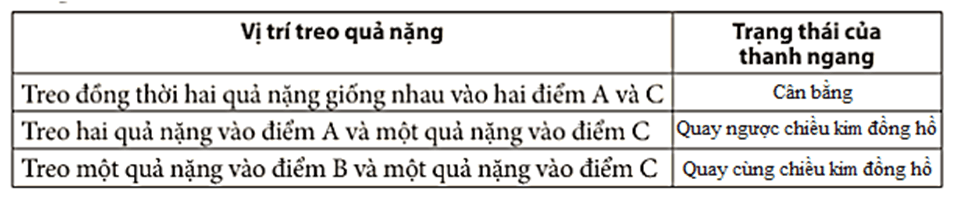 | Vị trí treo quả nặng | Trạng thái của thanh ngang |
|---|---|
| Treo đồng thời hai quả nặng giống nhau vào hai điểm A và C | Cân bằng |
| Treo hai quả nặng vào điểm A và một quả nặng vào điểm C | Quay ngược chiều kim đồng hồ |
| Treo một quả nặng vào điểm B và một quả nặng vào điểm C | Quay cùng chiều kim đồng hồ |